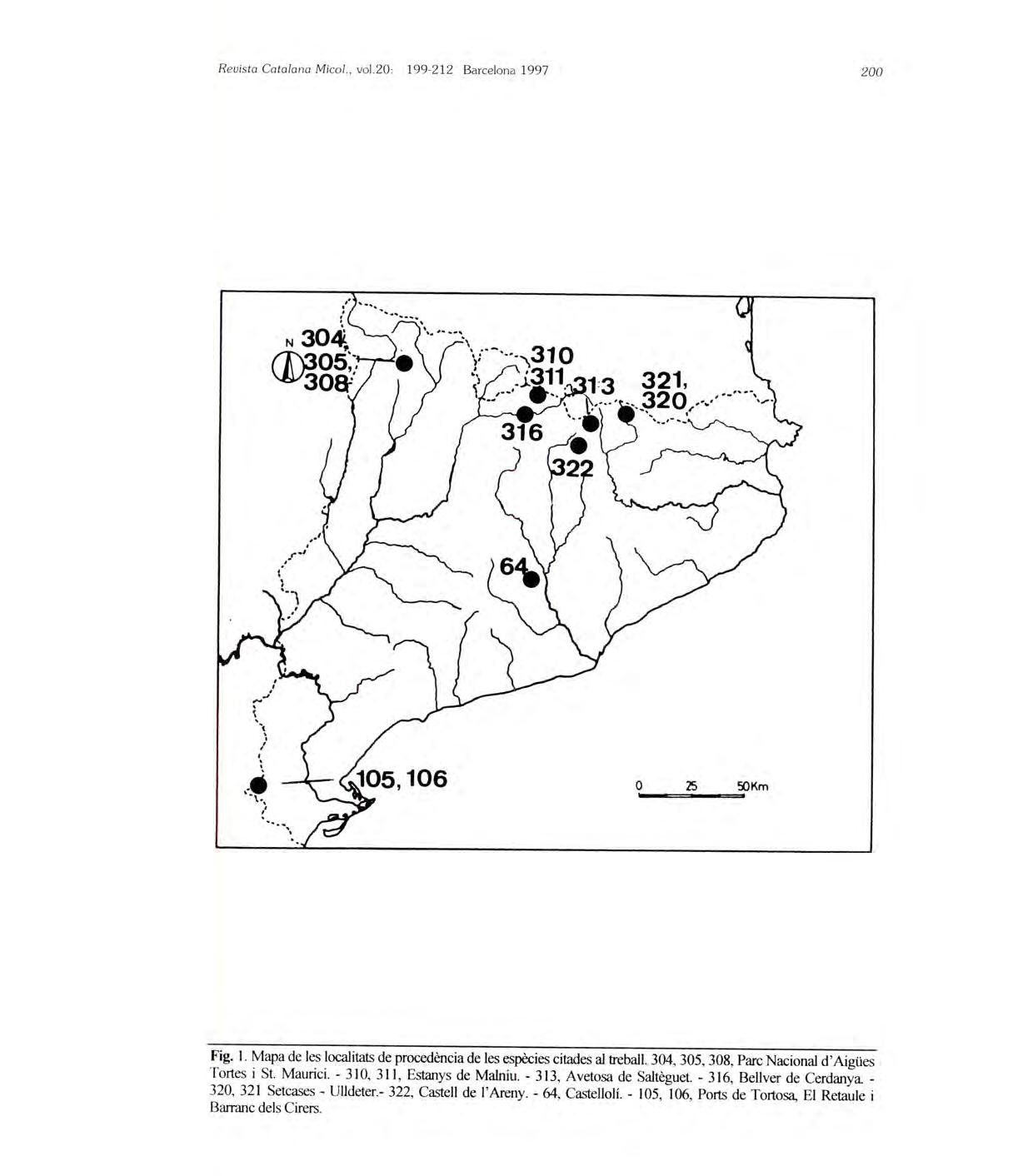 Revista Catalana Micol., vol.20: 199-212 Barcelona 1997

200

N 304, 305, 308

310

311

313

321, 320

316

322

64

105, 106

0 25 50Km

Fig. 1. Mapa de les localitats de procedència de les espècies citades al treball. 304, 305, 308, Parc Nacional d'Aigües Tortes i St. Maurici. - 310, 311, Estanys de Malniu. - 313, Avetosa de Saltèguet. - 316, Bellver de Cerdanya. - 320, 321 Setcases - Ulldeter.- 322, Castell de l'Areny. - 64, Castellolí. - 105, 106, Ports de Tortosa, El Retaule i Barranc dels Cirers.